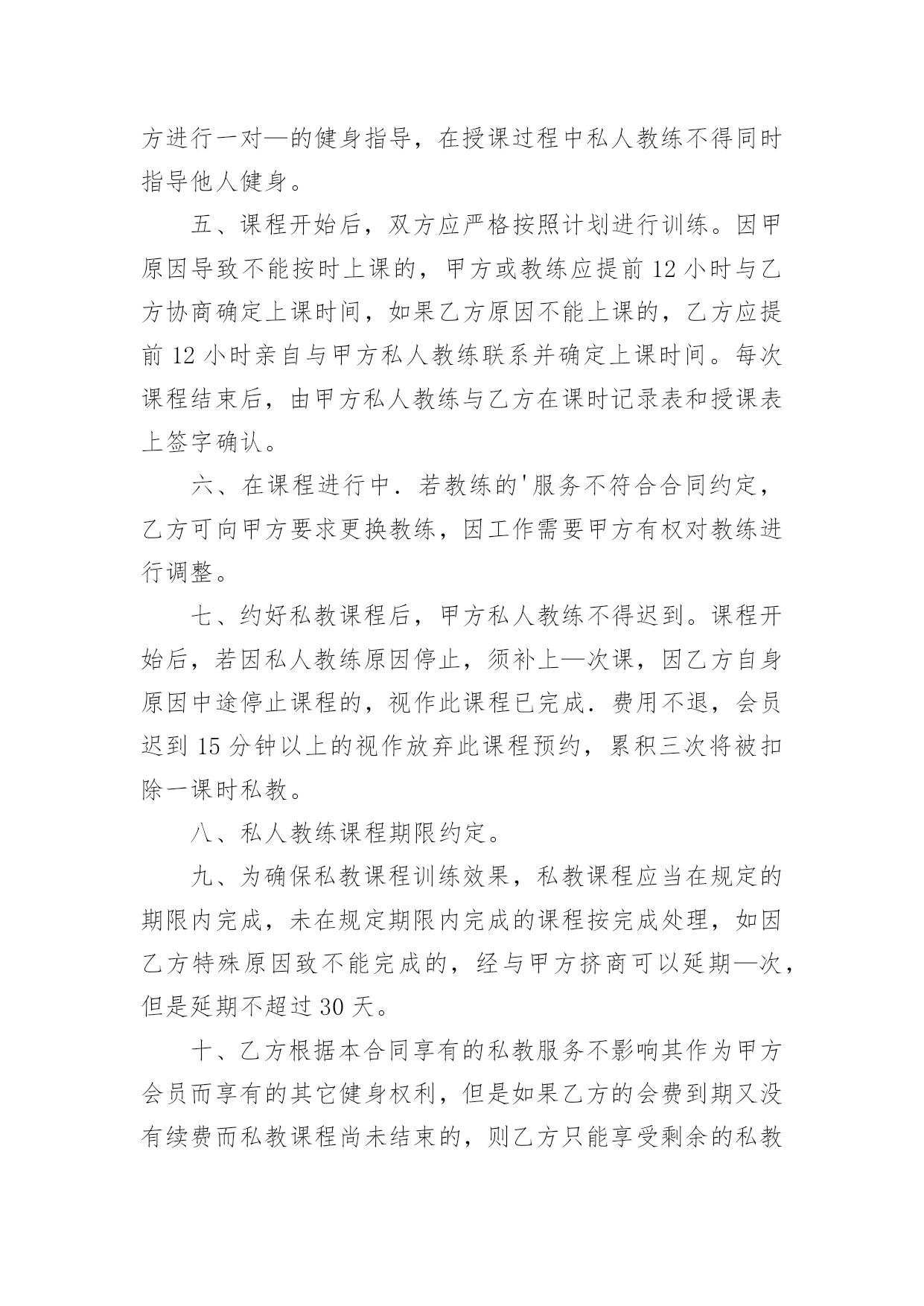 方进行一对—的健身指导，在授课过程中私人教练不得同时指导他人健身。

五、课程开始后，双方应严格按照计划进行训练。因甲原因导致不能按时上课的，甲方或教练应提前 12 小时与乙方协商确定上课时间，如果乙方原因不能上课的，乙方应提前 12 小时亲自与甲方私人教练联系并确定上课时间。每次课程结束后，由甲方私人教练与乙方在课时记录表和授课表上签字确认。

六、在课程进行中．若教练的'服务不符合合同约定，乙方可向甲方要求更换教练，因工作需要甲方有权对教练进行调整。

七、约好私教课程后，甲方私人教练不得迟到。课程开始后，若因私人教练原因停止，须补上—次课，因乙方自身原因中途停止课程的，视作此课程已完成．费用不退，会员迟到 15 分钟以上的视作放弃此课程预约，累积三次将被扣除一课时私教。

八、私人教练课程期限约定。

九、为确保私教课程训练效果，私教课程应当在规定的期限内完成，未在规定期限内完成的课程按完成处理，如因乙方特殊原因致不能完成的，经与甲方挤商可以延期—次，但是延期不超过 30 天。

十、乙方根据本合同享有的私教服务不影响其作为甲方会员而享有的其它健身权利，但是如果乙方的会费到期又没有续费而私教课程尚未结束的，则乙方只能享受剩余的私教